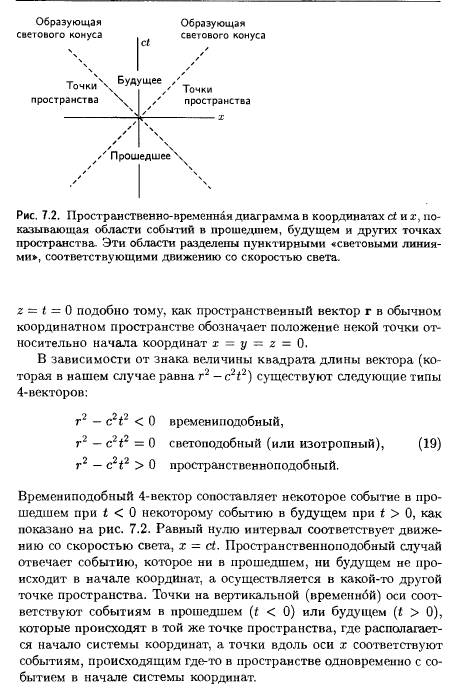 Образующая светового конуса

Образующая светового конуса

$ct$

Будущее

Точки пространства

Точки пространства

$x$

Прошедшее

Рис. 7.2. Пространственно-временна́я диаграмма в координатах $ct$ и $x$, показывающая области событий в прошедшем, будущем и других точках пространства. Эти области разделены пунктирными «световыми линиями», соответствующими движению со скоростью света.

$z = t = 0$ подобно тому, как пространственный вектор $\mathbf{r}$ в обычном координатном пространстве обозначает положение некой точки относительно начала координат $x = y = z = 0$.

В зависимости от знака величины квадрата длины вектора (которая в нашем случае равна $r^2 - c^2t^2$) существуют следующие типы 4-векторов:

$r^2 - c^2t^2 < 0$ времениподобный,
$r^2 - c^2t^2 = 0$ светоподобный (или изотропный), (19)
$r^2 - c^2t^2 > 0$ пространственноподобный.

Времениподобный 4-вектор сопоставляет некоторое событие в прошедшем при $t < 0$ некоторому событию в будущем при $t > 0$, как показано на рис. 7.2. Равный нулю интервал соответствует движению со скоростью света, $x = ct$. Пространственноподобный случай отвечает событию, которое ни в прошедшем, ни будущем не происходит в начале координат, а осуществляется в какой-то другой точке пространства. Точки на вертикальной (временно́й) оси соответствуют событиям в прошедшем ($t < 0$) или будущем ($t > 0$), которые происходят в той же точке пространства, где располагается начало системы координат, а точки вдоль оси $x$ соответствуют событиям, происходящим где-то в пространстве одновременно с событием в начале системы координат.